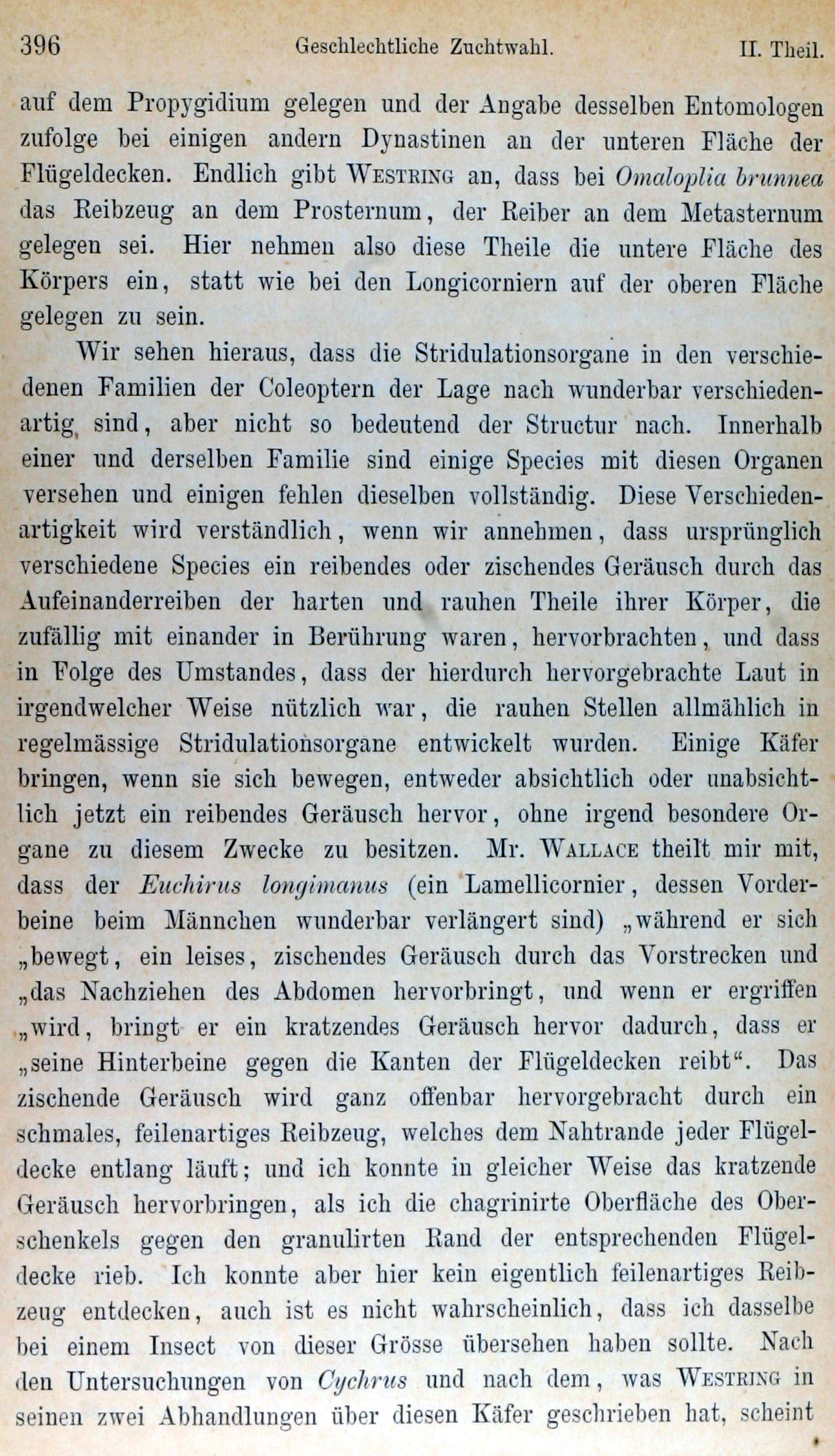 396 Geschlechtliche Zuchtwahl. II. Theil.

auf dem Propygidium gelegen und der Angabe desselben Entomologen zufolge bei einigen andern Dynastinen an der unteren Fläche der Flügeldecken. Endlich gibt Westring an, dass bei Omaloplia brunnea das Reibzeug an dem Prosternum, der Reiber an dem Metasternum gelegen sei. Hier nehmen also diese Theile die untere Fläche des Körpers ein, statt wie bei den Longicorniern auf der oberen Fläche gelegen zu sein.

Wir sehen hieraus, dass die Stridulationsorgane in den verschiedenen Familien der Coleoptern der Lage nach wunderbar verschiedenartig sind, aber nicht so bedeutend der Structur nach. Innerhalb einer und derselben Familie sind einige Species mit diesen Organen versehen und einigen fehlen dieselben vollständig. Diese Verschiedenartigkeit wird verständlich, wenn wir annehmen, dass ursprünglich verschiedene Species ein reibendes oder zischendes Geräusch durch das Aufeinanderreiben der harten und rauhen Theile ihrer Körper, die zufällig mit einander in Berührung waren, hervorbrachten, und dass in Folge des Umstandes, dass der hierdurch hervorgebrachte Laut in irgendwelcher Weise nützlich war, die rauhen Stellen allmählich in regelmässige Stridulationsorgane entwickelt wurden. Einige Käfer bringen, wenn sie sich bewegen, entweder absichtlich oder unabsichtlich jetzt ein reibendes Geräusch hervor, ohne irgend besondere Organe zu diesem Zwecke zu besitzen. Mr. Wallace theilt mir mit, dass der Euchirus longimanus (ein Lamellicornier, dessen Vorderbeine beim Männchen wunderbar verlängert sind) „während er sich „bewegt, ein leises, zischendes Geräusch durch das Vorstrecken und „das Nachziehen des Abdomen hervorbringt, und wenn er ergriffen „wird, bringt er ein kratzendes Geräusch hervor dadurch, dass er „seine Hinterbeine gegen die Kanten der Flügeldecken reibt“. Das zischende Geräusch wird ganz offenbar hervorgebracht durch ein schmales, feilenartiges Reibzeug, welches dem Nahtrande jeder Flügeldecke entlang läuft; und ich konnte in gleicher Weise das kratzende Geräusch hervorbringen, als ich die chagrinirte Oberfläche des Oberschenkels gegen den granulirten Rand der entsprechenden Flügeldecke rieb. Ich konnte aber hier kein eigentlich feilenartiges Reibzeug entdecken, auch ist es nicht wahrscheinlich, dass ich dasselbe bei einem Insect von dieser Grösse übersehen haben sollte. Nach den Untersuchungen von Cychrus und nach dem, was Westring in seinen zwei Abhandlungen über diesen Käfer geschrieben hat, scheint